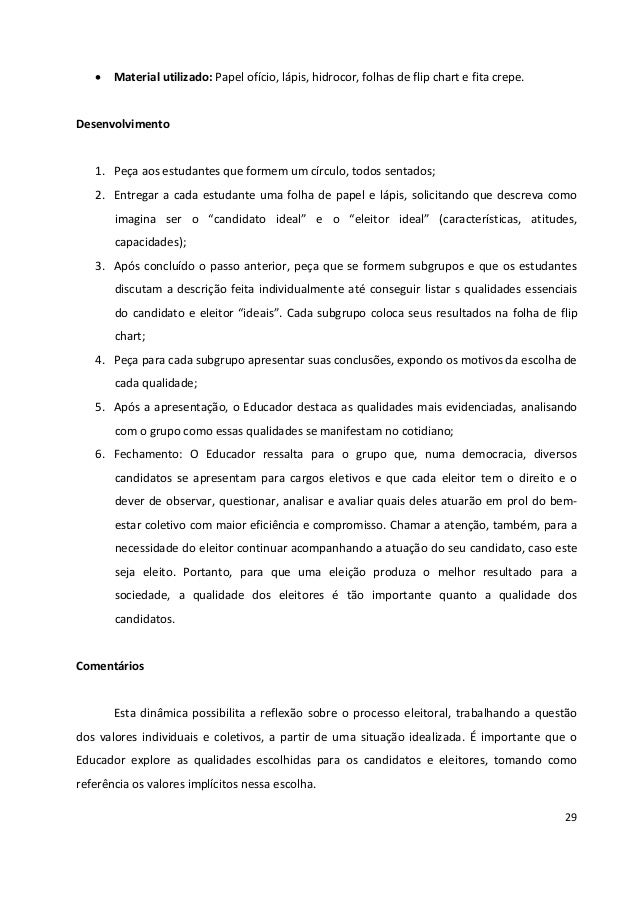 • **Material utilizado:** Papel ofício, lápis, hidrocor, folhas de flip chart e fita crepe.

**Desenvolvimento**

1. Peça aos estudantes que formem um círculo, todos sentados;
2. Entregar a cada estudante uma folha de papel e lápis, solicitando que descreva como imagina ser o "candidato ideal" e o "eleitor ideal" (características, atitudes, capacidades);
3. Após concluído o passo anterior, peça que se formem subgrupos e que os estudantes discutam a descrição feita individualmente até conseguir listar s qualidades essenciais do candidato e eleitor "ideais". Cada subgrupo coloca seus resultados na folha de flip chart;
4. Peça para cada subgrupo apresentar suas conclusões, expondo os motivos da escolha de cada qualidade;
5. Após a apresentação, o Educador destaca as qualidades mais evidenciadas, analisando com o grupo como essas qualidades se manifestam no cotidiano;
6. Fechamento: O Educador ressalta para o grupo que, numa democracia, diversos candidatos se apresentam para cargos eletivos e que cada eleitor tem o direito e o dever de observar, questionar, analisar e avaliar quais deles atuarão em prol do bem-estar coletivo com maior eficiência e compromisso. Chamar a atenção, também, para a necessidade do eleitor continuar acompanhando a atuação do seu candidato, caso este seja eleito. Portanto, para que uma eleição produza o melhor resultado para a sociedade, a qualidade dos eleitores é tão importante quanto a qualidade dos candidatos.

**Comentários**

Esta dinâmica possibilita a reflexão sobre o processo eleitoral, trabalhando a questão dos valores individuais e coletivos, a partir de uma situação idealizada. É importante que o Educador explore as qualidades escolhidas para os candidatos e eleitores, tomando como referência os valores implícitos nessa escolha.

29